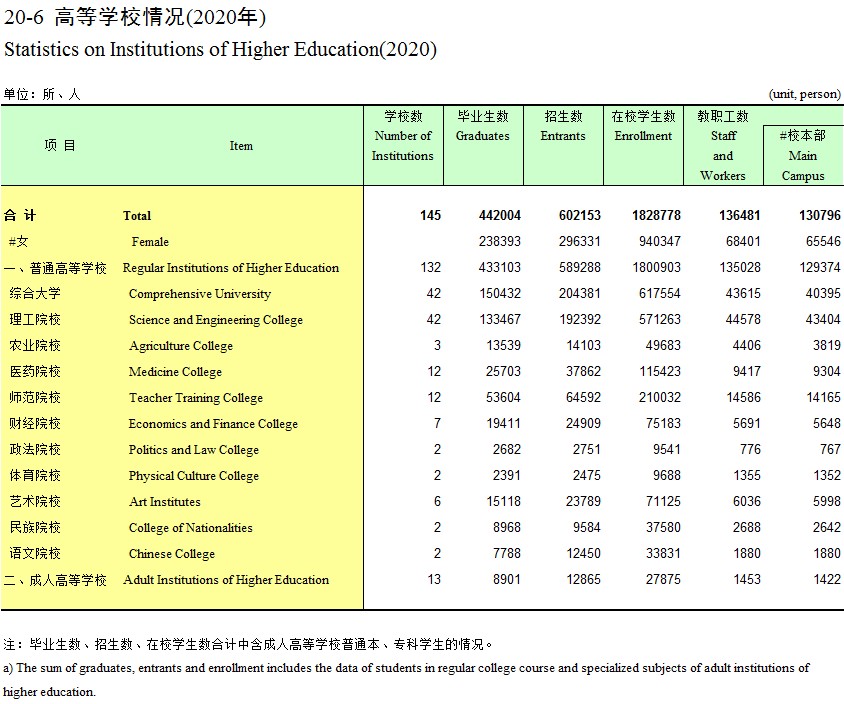 20-6 高等学校情况(2020年)
Statistics on Institutions of Higher Education(2020)

单位：所、人 (unit, person)

| 项 目 | Item | 学校数 Number of Institutions | 毕业生数 Graduates | 招生数 Entrants | 在校学生数 Enrollment | 教职工数 Staff and Workers | #校本部 Main Campus |
|---|---|---|---|---|---|---|---|
| 合 计 | Total | 145 | 442004 | 602153 | 1828778 | 136481 | 130796 |
| #女 | Female | | 238393 | 296331 | 940347 | 68401 | 65546 |
| 一、普通高等学校 | Regular Institutions of Higher Education | 132 | 433103 | 589288 | 1800903 | 135028 | 129374 |
| 综合大学 | Comprehensive University | 42 | 150432 | 204381 | 617554 | 43615 | 40395 |
| 理工院校 | Science and Engineering College | 42 | 133467 | 192392 | 571263 | 44578 | 43404 |
| 农业院校 | Agriculture College | 3 | 13539 | 14103 | 49683 | 4406 | 3819 |
| 医药院校 | Medicine College | 12 | 25703 | 37862 | 115423 | 9417 | 9304 |
| 师范院校 | Teacher Training College | 12 | 53604 | 64592 | 210032 | 14586 | 14165 |
| 财经院校 | Economics and Finance College | 7 | 19411 | 24909 | 75183 | 5691 | 5648 |
| 政法院校 | Politics and Law College | 2 | 2682 | 2751 | 9541 | 776 | 767 |
| 体育院校 | Physical Culture College | 2 | 2391 | 2475 | 9688 | 1355 | 1352 |
| 艺术院校 | Art Institutes | 6 | 15118 | 23789 | 71125 | 6036 | 5998 |
| 民族院校 | College of Nationalities | 2 | 8968 | 9584 | 37580 | 2688 | 2642 |
| 语文院校 | Chinese College | 2 | 7788 | 12450 | 33831 | 1880 | 1880 |
| 二、成人高等学校 | Adult Institutions of Higher Education | 13 | 8901 | 12865 | 27875 | 1453 | 1422 |

注：毕业生数、招生数、在校学生数合计中含成人高等学校普通本、专科学生的情况。
a) The sum of graduates, entrants and enrollment includes the data of students in regular college course and specialized subjects of adult institutions of higher education.